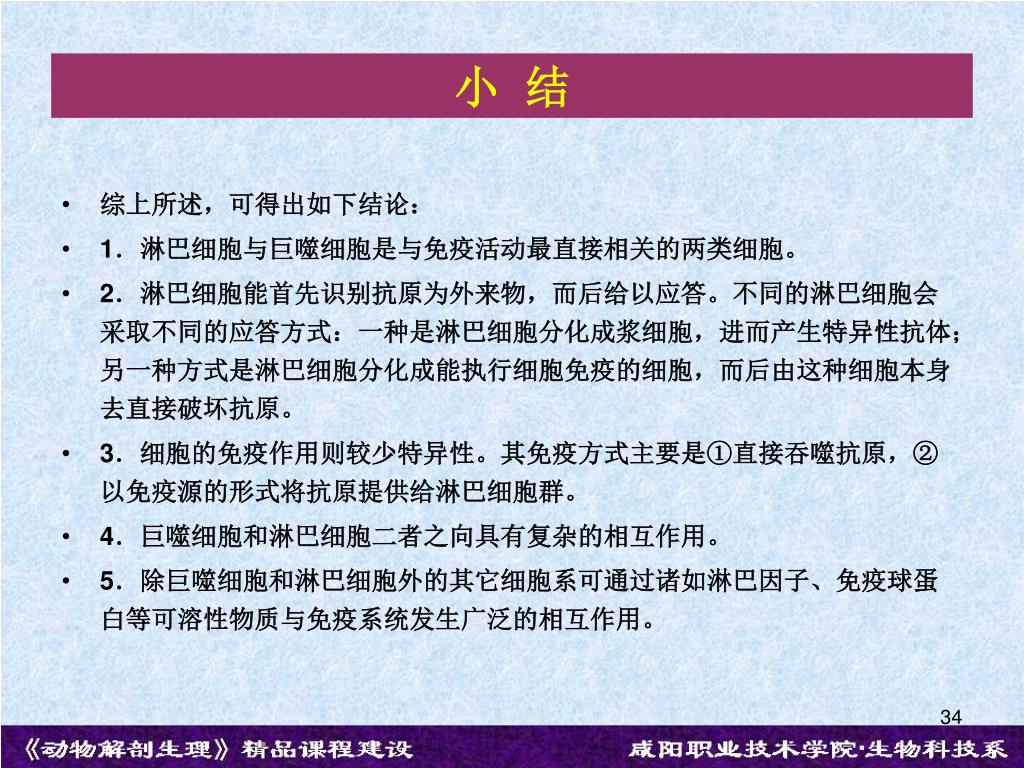 小 结

• 综上所述，可得出如下结论：
• 1．淋巴细胞与巨噬细胞是与免疫活动最直接相关的两类细胞。
• 2．淋巴细胞能首先识别抗原为外来物，而后给以应答。不同的淋巴细胞会采取不同的应答方式：一种是淋巴细胞分化成浆细胞，进而产生特异性抗体；另一种方式是淋巴细胞分化成能执行细胞免疫的细胞，而后由这种细胞本身去直接破坏抗原。
• 3．细胞的免疫作用则较少特异性。其免疫方式主要是①直接吞噬抗原，②以免疫源的形式将抗原提供给淋巴细胞群。
• 4．巨噬细胞和淋巴细胞二者之向具有复杂的相互作用。
• 5．除巨噬细胞和淋巴细胞外的其它细胞系可通过诸如淋巴因子、免疫球蛋白等可溶性物质与免疫系统发生广泛的相互作用。

34

《动物解剖生理》精品课程建设　　咸阳职业技术学院·生物科技系